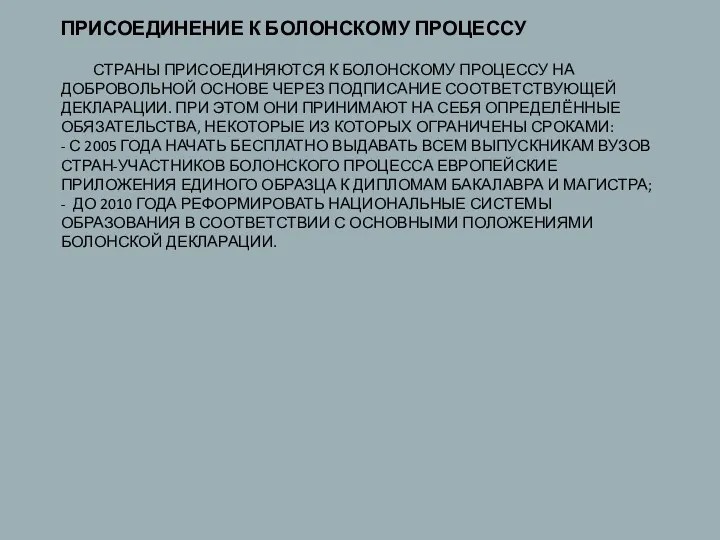 ПРИСОЕДИНЕНИЕ К БОЛОНСКОМУ ПРОЦЕССУ

СТРАНЫ ПРИСОЕДИНЯЮТСЯ К БОЛОНСКОМУ ПРОЦЕССУ НА ДОБРОВОЛЬНОЙ ОСНОВЕ ЧЕРЕЗ ПОДПИСАНИЕ СООТВЕТСТВУЮЩЕЙ ДЕКЛАРАЦИИ. ПРИ ЭТОМ ОНИ ПРИНИМАЮТ НА СЕБЯ ОПРЕДЕЛЁННЫЕ ОБЯЗАТЕЛЬСТВА, НЕКОТОРЫЕ ИЗ КОТОРЫХ ОГРАНИЧЕНЫ СРОКАМИ:
- С 2005 ГОДА НАЧАТЬ БЕСПЛАТНО ВЫДАВАТЬ ВСЕМ ВЫПУСКНИКАМ ВУЗОВ СТРАН-УЧАСТНИКОВ БОЛОНСКОГО ПРОЦЕССА ЕВРОПЕЙСКИЕ ПРИЛОЖЕНИЯ ЕДИНОГО ОБРАЗЦА К ДИПЛОМАМ БАКАЛАВРА И МАГИСТРА;
- ДО 2010 ГОДА РЕФОРМИРОВАТЬ НАЦИОНАЛЬНЫЕ СИСТЕМЫ ОБРАЗОВАНИЯ В СООТВЕТСТВИИ С ОСНОВНЫМИ ПОЛОЖЕНИЯМИ БОЛОНСКОЙ ДЕКЛАРАЦИИ.